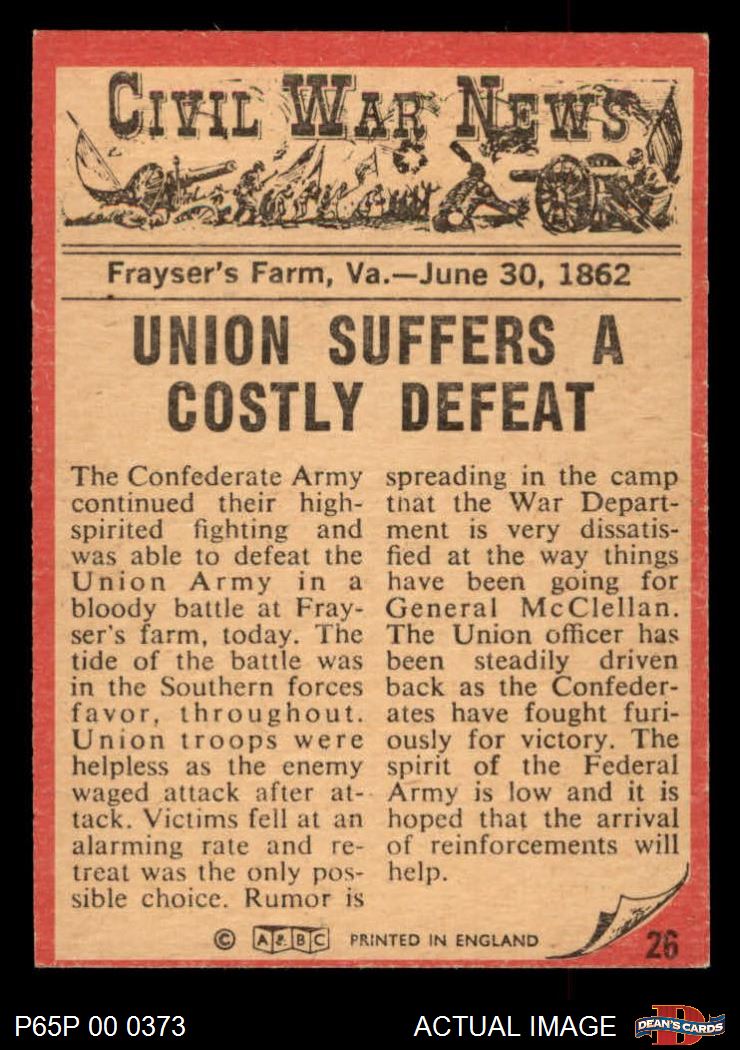 CIVIL WAR NEWS

Frayser's Farm, Va.—June 30, 1862

UNION SUFFERS A COSTLY DEFEAT

The Confederate Army continued their high-spirited fighting and was able to defeat the Union Army in a bloody battle at Frayser's farm, today. The tide of the battle was in the Southern forces favor, throughout. Union troops were helpless as the enemy waged attack after attack. Victims fell at an alarming rate and retreat was the only possible choice. Rumor is spreading in the camp that the War Department is very dissatisfied at the way things have been going for General McClellan. The Union officer has been steadily driven back as the Confederates have fought furiously for victory. The spirit of the Federal Army is low and it is hoped that the arrival of reinforcements will help.

© A&BC PRINTED IN ENGLAND 26

P65P 00 0373

ACTUAL IMAGE

DEAN'S CARDS